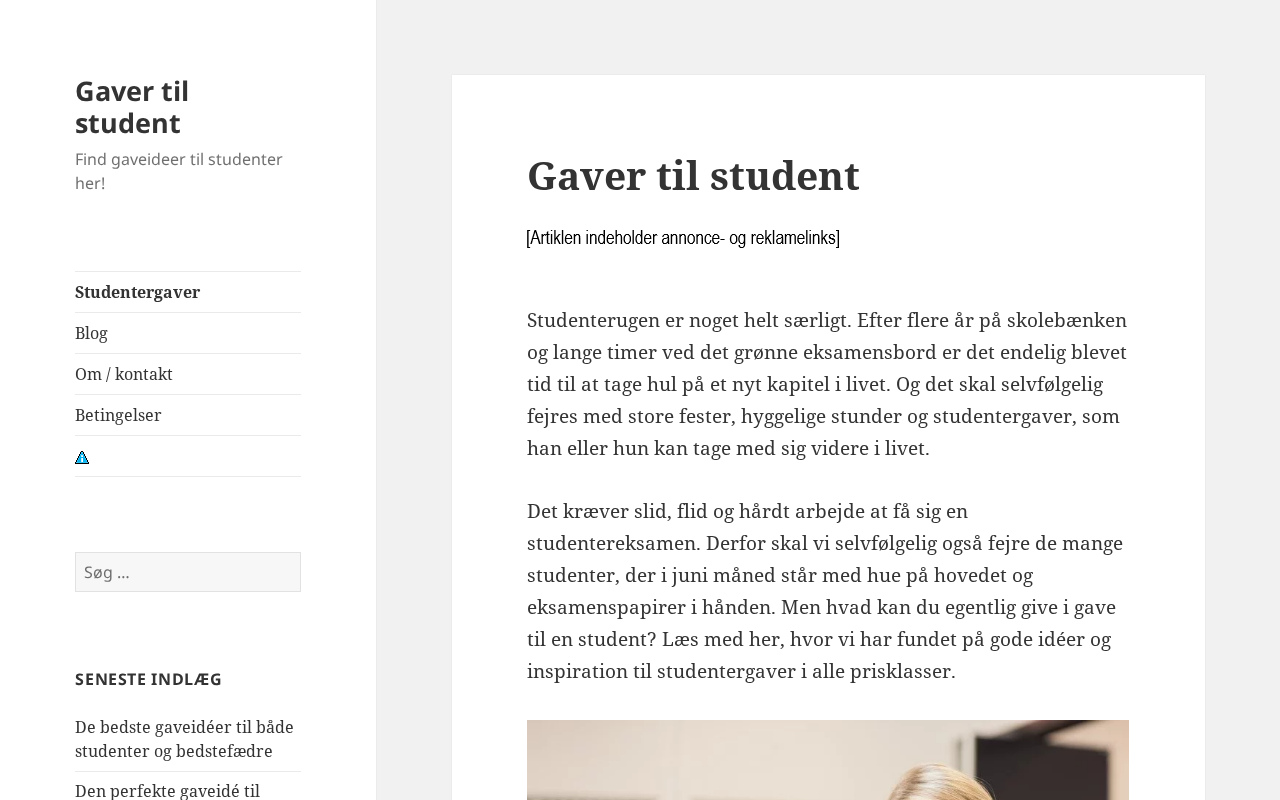 Gaver til student

Find gaveideer til studenter her!

Studentergaver

Blog

Om / kontakt

Betingelser

Søg …

SENESTE INDLÆG

De bedste gaveidéer til både studenter og bedstefædre

Den perfekte gaveidé til

Gaver til student

[Artiklen indeholder annonce- og reklamelinks]

Studenterugen er noget helt særligt. Efter flere år på skolebænken og lange timer ved det grønne eksamensbord er det endelig blevet tid til at tage hul på et nyt kapitel i livet. Og det skal selvfølgelig fejres med store fester, hyggelige stunder og studentergaver, som han eller hun kan tage med sig videre i livet.

Det kræver slid, flid og hårdt arbejde at få sig en studentereksamen. Derfor skal vi selvfølgelig også fejre de mange studenter, der i juni måned står med hue på hovedet og eksamenspapirer i hånden. Men hvad kan du egentlig give i gave til en student? Læs med her, hvor vi har fundet på gode idéer og inspiration til studentergaver i alle prisklasser.